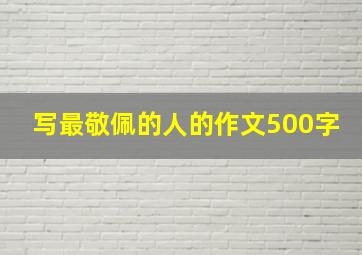 写最敬佩的人的作文500字